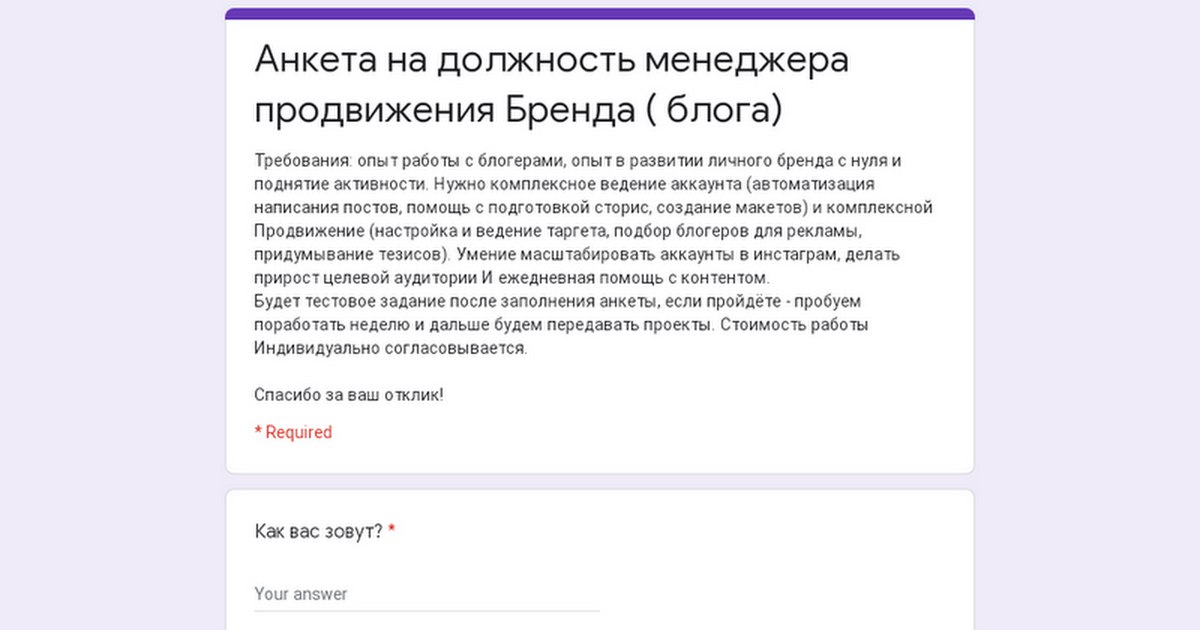 Анкета на должность менеджера продвижения Бренда ( блога)

Требования: опыт работы с блогерами, опыт в развитии личного бренда с нуля и поднятие активности. Нужно комплексное ведение аккаунта (автоматизация написания постов, помощь с подготовкой сторис, создание макетов) и комплексной Продвижение (настройка и ведение таргета, подбор блогеров для рекламы, придумывание тезисов). Умение масштабировать аккаунты в инстаграм, делать прирост целевой аудитории И ежедневная помощь с контентом.
Будет тестовое задание после заполнения анкеты, если пройдёте - пробуем поработать неделю и дальше будем передавать проекты. Стоимость работы Индивидуально согласовывается.

Спасибо за ваш отклик!

* Required

Как вас зовут? *

Your answer